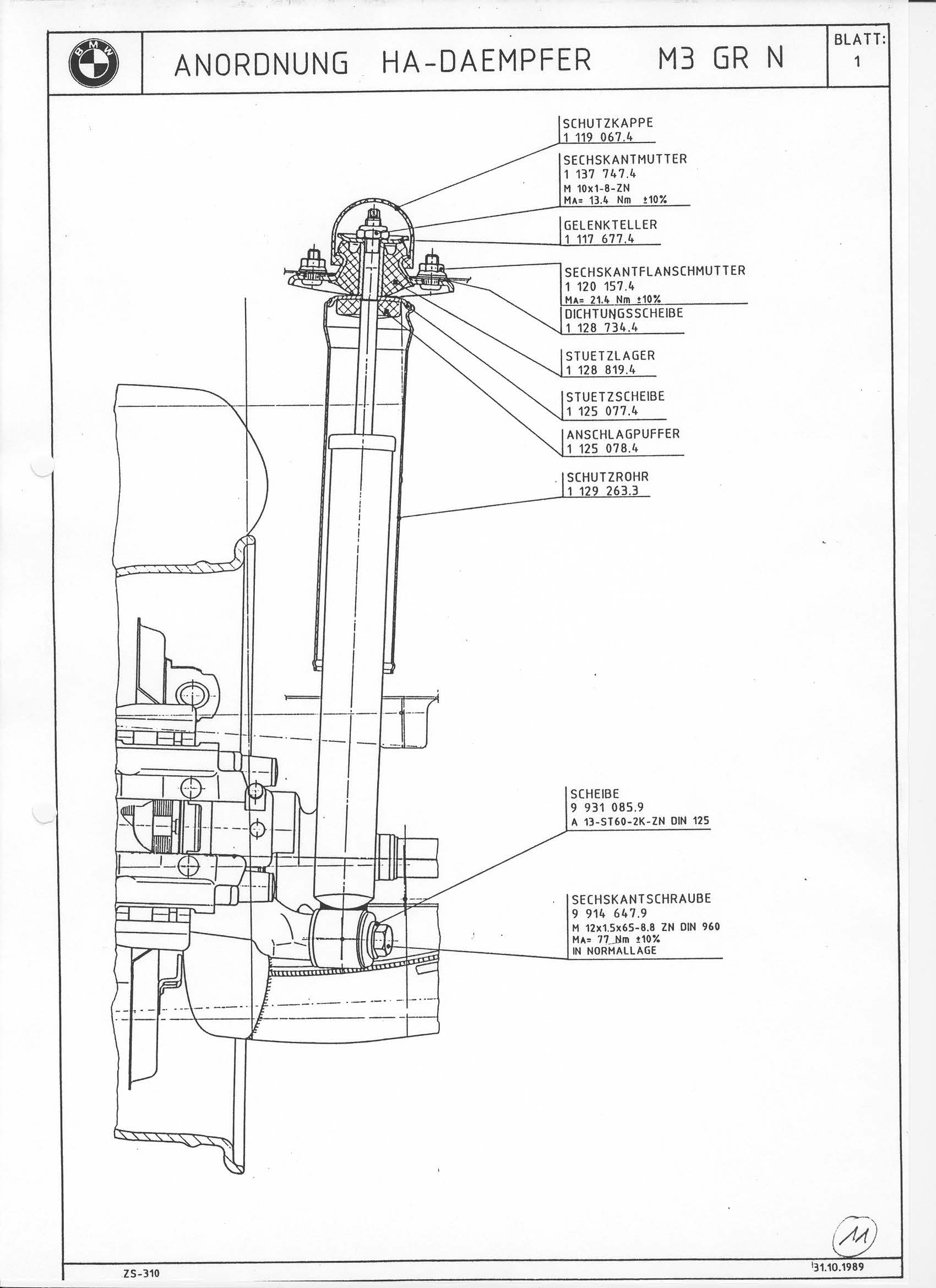 BMW

ANORDNUNG HA-DAEMPFER M3 GR N

BLATT:
1

SCHUTZKAPPE
1 119 067.4

SECHSKANTMUTTER
1 137 747.4
M 10x1-8-ZN
MA= 13.4 Nm ±10%

GELENKTELLER
1 117 677.4

SECHSKANTFLANSCHMUTTER
1 120 157.4
MA= 21.4 Nm ±10%

DICHTUNGSSCHEIBE
1 128 734.4

STUETZLAGER
1 128 819.4

STUETZSCHEIBE
1 125 077.4

ANSCHLAGPUFFER
1 125 078.4

SCHUTZROHR
1 129 263.3

SCHEIBE
9 931 085.9
A 13-ST60-2K-ZN DIN 125

SECHSKANTSCHRAUBE
9 914 647.9
M 12x1.5x65-8.8 ZN DIN 960
MA= 77 Nm ±10%
IN NORMALLAGE

11

ZS-310

31.10.1989